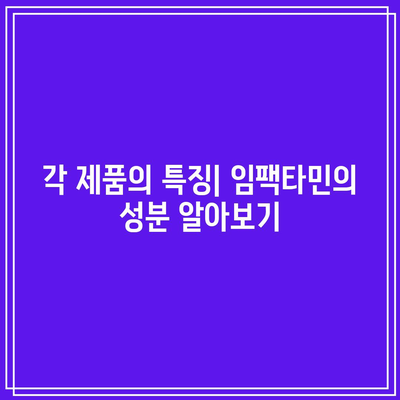 각 제품의 특징| 임팩타민의 성분 알아보기